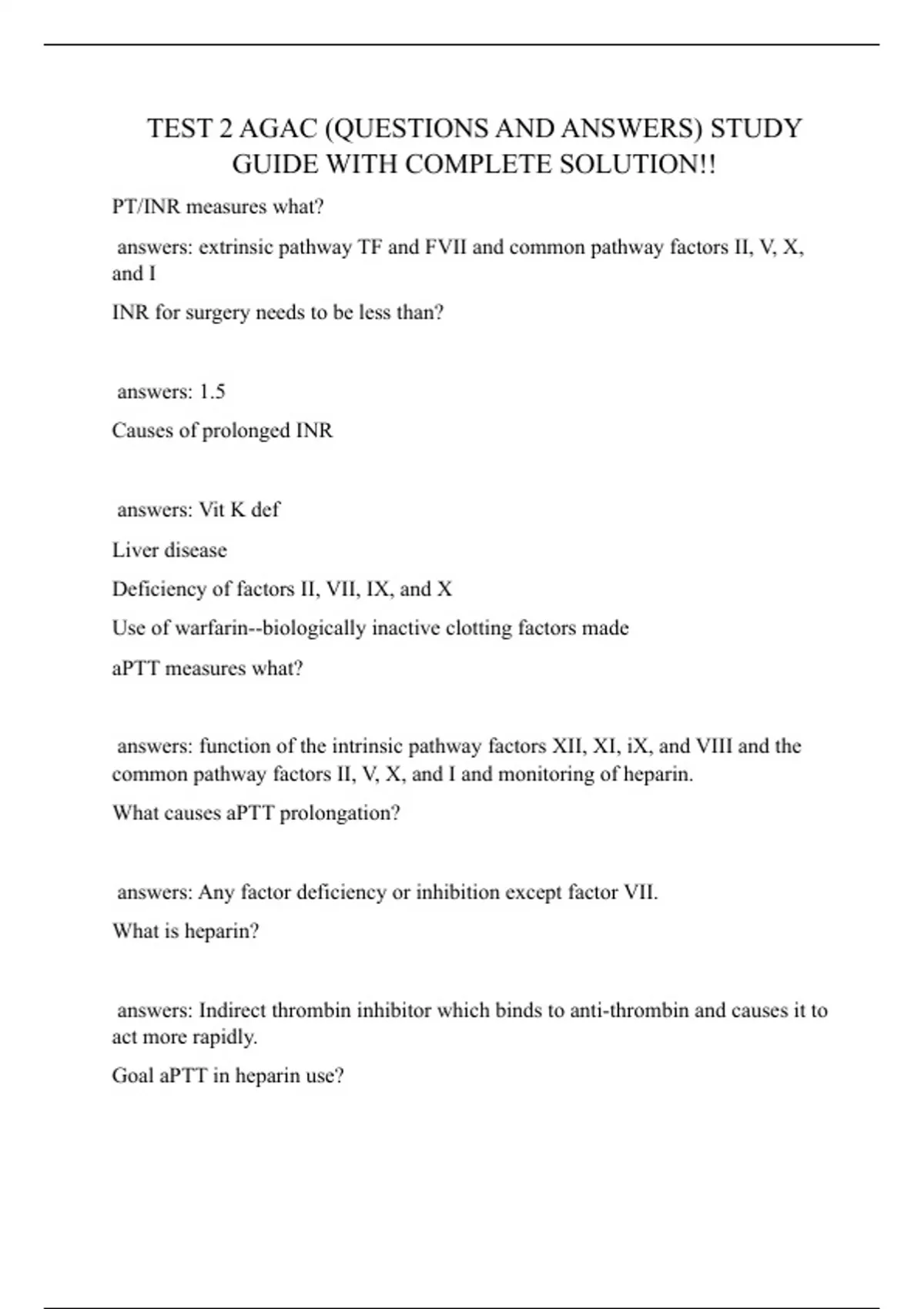 TEST 2 AGAC (QUESTIONS AND ANSWERS) STUDY GUIDE WITH COMPLETE SOLUTION!!

PT/INR measures what?

answers: extrinsic pathway TF and FVII and common pathway factors II, V, X, and I

INR for surgery needs to be less than?

answers: 1.5

Causes of prolonged INR

answers: Vit K def

Liver disease

Deficiency of factors II, VII, IX, and X

Use of warfarin--biologically inactive clotting factors made

aPTT measures what?

answers: function of the intrinsic pathway factors XII, XI, iX, and VIII and the common pathway factors II, V, X, and I and monitoring of heparin.

What causes aPTT prolongation?

answers: Any factor deficiency or inhibition except factor VII.

What is heparin?

answers: Indirect thrombin inhibitor which binds to anti-thrombin and causes it to act more rapidly.

Goal aPTT in heparin use?